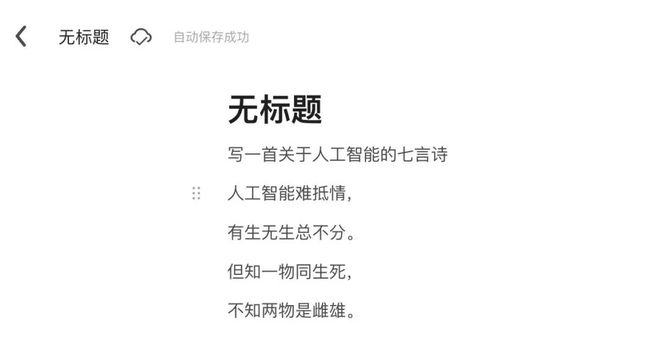 无标题 自动保存成功

无标题

写一首关于人工智能的七言诗

人工智能难抵情，

有生无生总不分。

但知一物同生死，

不知两物是雌雄。